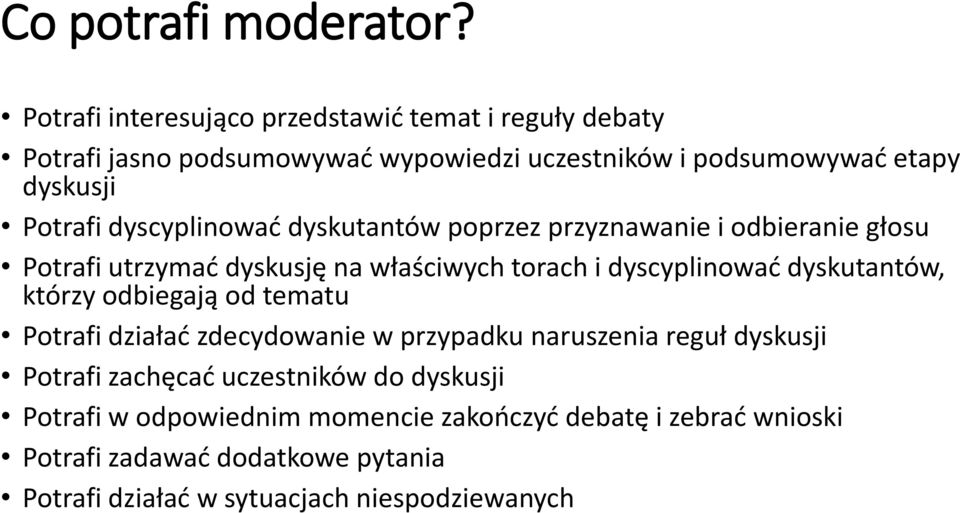 Co potrafi moderator?

• Potrafi interesująco przedstawić temat i reguły debaty
• Potrafi jasno podsumowywać wypowiedzi uczestników i podsumowywać etapy dyskusji
• Potrafi dyscyplinować dyskutantów poprzez przyznawanie i odbieranie głosu
• Potrafi utrzymać dyskusję na właściwych torach i dyscyplinować dyskutantów, którzy odbiegają od tematu
• Potrafi działać zdecydowanie w przypadku naruszenia reguł dyskusji
• Potrafi zachęcać uczestników do dyskusji
• Potrafi w odpowiednim momencie zakończyć debatę i zebrać wnioski
• Potrafi zadawać dodatkowe pytania
• Potrafi działać w sytuacjach niespodziewanych